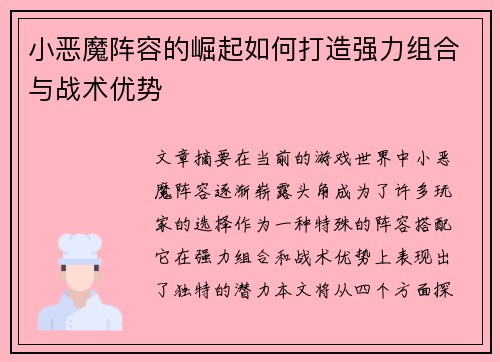 小恶魔阵容的崛起如何打造强力组合与战术优势

文章摘要在当前的游戏世界中小恶魔阵容逐渐崭露头角成为了许多玩家的选择作为一种特殊的阵容搭配它在强力组合和战术优势上表现出了独特的潜力本文将从四个方面探